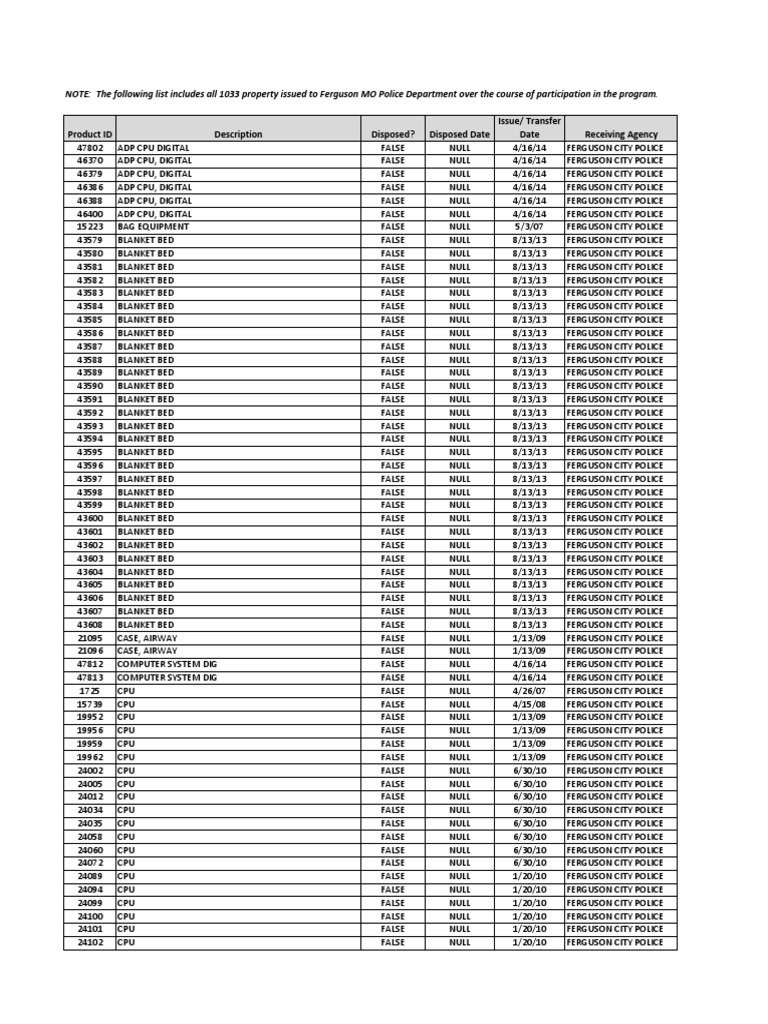 NOTE: The following list includes all 1033 property issued to Ferguson MO Police Department over the course of participation in the program.

| Product ID | Description | Disposed? | Disposed Date | Issue/ Transfer Date | Receiving Agency |
|---|---|---|---|---|---|
| 47802 | ADP CPU DIGITAL | FALSE | NULL | 4/16/14 | FERGUSON CITY POLICE |
| 46370 | ADP CPU, DIGITAL | FALSE | NULL | 4/16/14 | FERGUSON CITY POLICE |
| 46379 | ADP CPU, DIGITAL | FALSE | NULL | 4/16/14 | FERGUSON CITY POLICE |
| 46386 | ADP CPU, DIGITAL | FALSE | NULL | 4/16/14 | FERGUSON CITY POLICE |
| 46388 | ADP CPU, DIGITAL | FALSE | NULL | 4/16/14 | FERGUSON CITY POLICE |
| 46400 | ADP CPU, DIGITAL | FALSE | NULL | 4/16/14 | FERGUSON CITY POLICE |
| 15223 | BAG EQUIPMENT | FALSE | NULL | 5/3/07 | FERGUSON CITY POLICE |
| 43579 | BLANKET BED | FALSE | NULL | 8/13/13 | FERGUSON CITY POLICE |
| 43580 | BLANKET BED | FALSE | NULL | 8/13/13 | FERGUSON CITY POLICE |
| 43581 | BLANKET BED | FALSE | NULL | 8/13/13 | FERGUSON CITY POLICE |
| 43582 | BLANKET BED | FALSE | NULL | 8/13/13 | FERGUSON CITY POLICE |
| 43583 | BLANKET BED | FALSE | NULL | 8/13/13 | FERGUSON CITY POLICE |
| 43584 | BLANKET BED | FALSE | NULL | 8/13/13 | FERGUSON CITY POLICE |
| 43585 | BLANKET BED | FALSE | NULL | 8/13/13 | FERGUSON CITY POLICE |
| 43586 | BLANKET BED | FALSE | NULL | 8/13/13 | FERGUSON CITY POLICE |
| 43587 | BLANKET BED | FALSE | NULL | 8/13/13 | FERGUSON CITY POLICE |
| 43588 | BLANKET BED | FALSE | NULL | 8/13/13 | FERGUSON CITY POLICE |
| 43589 | BLANKET BED | FALSE | NULL | 8/13/13 | FERGUSON CITY POLICE |
| 43590 | BLANKET BED | FALSE | NULL | 8/13/13 | FERGUSON CITY POLICE |
| 43591 | BLANKET BED | FALSE | NULL | 8/13/13 | FERGUSON CITY POLICE |
| 43592 | BLANKET BED | FALSE | NULL | 8/13/13 | FERGUSON CITY POLICE |
| 43593 | BLANKET BED | FALSE | NULL | 8/13/13 | FERGUSON CITY POLICE |
| 43594 | BLANKET BED | FALSE | NULL | 8/13/13 | FERGUSON CITY POLICE |
| 43595 | BLANKET BED | FALSE | NULL | 8/13/13 | FERGUSON CITY POLICE |
| 43596 | BLANKET BED | FALSE | NULL | 8/13/13 | FERGUSON CITY POLICE |
| 43597 | BLANKET BED | FALSE | NULL | 8/13/13 | FERGUSON CITY POLICE |
| 43598 | BLANKET BED | FALSE | NULL | 8/13/13 | FERGUSON CITY POLICE |
| 43599 | BLANKET BED | FALSE | NULL | 8/13/13 | FERGUSON CITY POLICE |
| 43600 | BLANKET BED | FALSE | NULL | 8/13/13 | FERGUSON CITY POLICE |
| 43601 | BLANKET BED | FALSE | NULL | 8/13/13 | FERGUSON CITY POLICE |
| 43602 | BLANKET BED | FALSE | NULL | 8/13/13 | FERGUSON CITY POLICE |
| 43603 | BLANKET BED | FALSE | NULL | 8/13/13 | FERGUSON CITY POLICE |
| 43604 | BLANKET BED | FALSE | NULL | 8/13/13 | FERGUSON CITY POLICE |
| 43605 | BLANKET BED | FALSE | NULL | 8/13/13 | FERGUSON CITY POLICE |
| 43606 | BLANKET BED | FALSE | NULL | 8/13/13 | FERGUSON CITY POLICE |
| 43607 | BLANKET BED | FALSE | NULL | 8/13/13 | FERGUSON CITY POLICE |
| 43608 | BLANKET BED | FALSE | NULL | 8/13/13 | FERGUSON CITY POLICE |
| 21095 | CASE, AIRWAY | FALSE | NULL | 1/13/09 | FERGUSON CITY POLICE |
| 21096 | CASE, AIRWAY | FALSE | NULL | 1/13/09 | FERGUSON CITY POLICE |
| 47812 | COMPUTER SYSTEM DIG | FALSE | NULL | 4/16/14 | FERGUSON CITY POLICE |
| 47813 | COMPUTER SYSTEM DIG | FALSE | NULL | 4/16/14 | FERGUSON CITY POLICE |
| 1725 | CPU | FALSE | NULL | 4/26/07 | FERGUSON CITY POLICE |
| 15739 | CPU | FALSE | NULL | 4/15/08 | FERGUSON CITY POLICE |
| 19952 | CPU | FALSE | NULL | 1/13/09 | FERGUSON CITY POLICE |
| 19956 | CPU | FALSE | NULL | 1/13/09 | FERGUSON CITY POLICE |
| 19959 | CPU | FALSE | NULL | 1/13/09 | FERGUSON CITY POLICE |
| 19962 | CPU | FALSE | NULL | 1/13/09 | FERGUSON CITY POLICE |
| 24002 | CPU | FALSE | NULL | 6/30/10 | FERGUSON CITY POLICE |
| 24005 | CPU | FALSE | NULL | 6/30/10 | FERGUSON CITY POLICE |
| 24012 | CPU | FALSE | NULL | 6/30/10 | FERGUSON CITY POLICE |
| 24034 | CPU | FALSE | NULL | 6/30/10 | FERGUSON CITY POLICE |
| 24035 | CPU | FALSE | NULL | 6/30/10 | FERGUSON CITY POLICE |
| 24058 | CPU | FALSE | NULL | 6/30/10 | FERGUSON CITY POLICE |
| 24060 | CPU | FALSE | NULL | 6/30/10 | FERGUSON CITY POLICE |
| 24072 | CPU | FALSE | NULL | 6/30/10 | FERGUSON CITY POLICE |
| 24089 | CPU | FALSE | NULL | 1/20/10 | FERGUSON CITY POLICE |
| 24094 | CPU | FALSE | NULL | 1/20/10 | FERGUSON CITY POLICE |
| 24099 | CPU | FALSE | NULL | 1/20/10 | FERGUSON CITY POLICE |
| 24100 | CPU | FALSE | NULL | 1/20/10 | FERGUSON CITY POLICE |
| 24101 | CPU | FALSE | NULL | 1/20/10 | FERGUSON CITY POLICE |
| 24102 | CPU | FALSE | NULL | 1/20/10 | FERGUSON CITY POLICE |